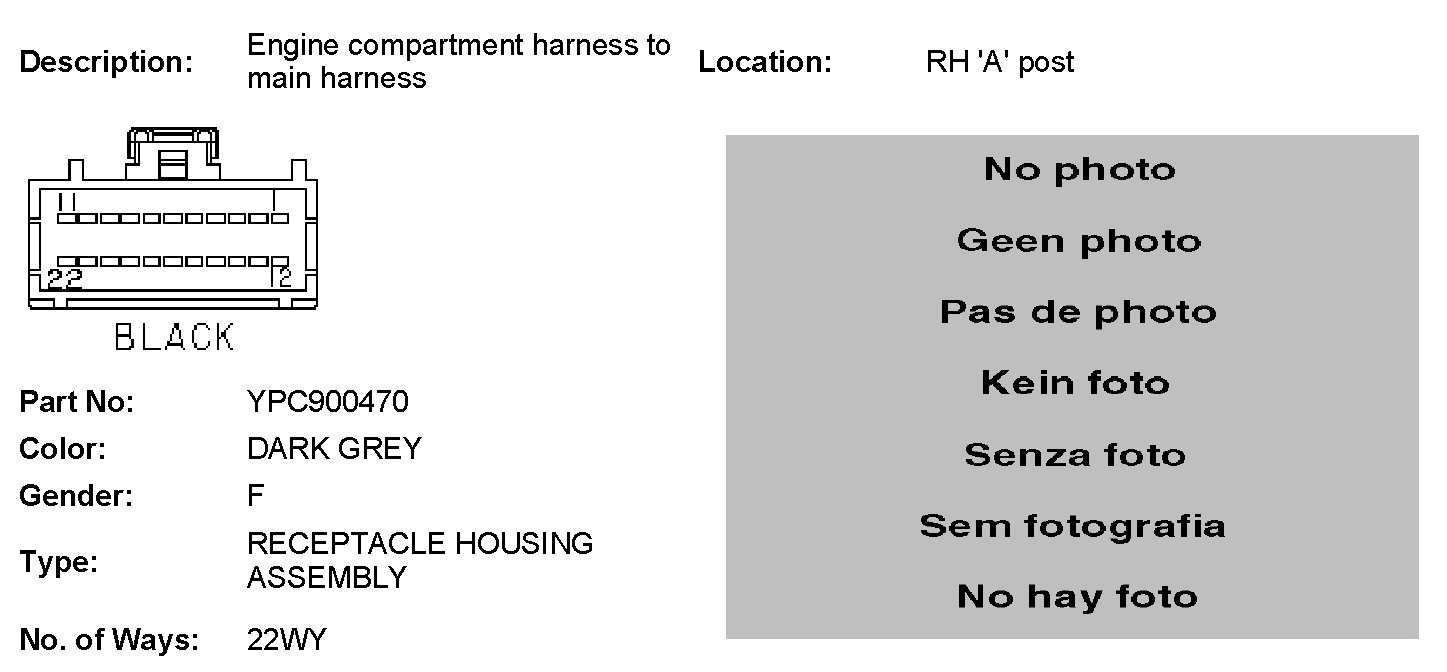 Description: Engine compartment harness to main harness

Location: RH 'A' post

11
1
22
12
BLACK

Part No: YPC900470
Color: DARK GREY
Gender: F
Type: RECEPTACLE HOUSING ASSEMBLY
No. of Ways: 22WY

No photo

Geen photo

Pas de photo

Kein foto

Senza foto

Sem fotografia

No hay foto